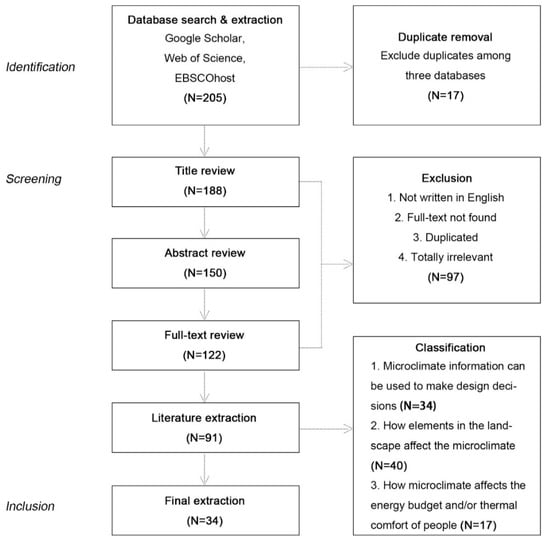 Identification

Database search & extraction
Google Scholar,
Web of Science,
EBSCOhost
(N=205)

Duplicate removal
Exclude duplicates among three databases
(N=17)

Screening

Title review
(N=188)

Abstract review
(N=150)

Full-text review
(N=122)

Exclusion
1. Not written in English
2. Full-text not found
3. Duplicated
4. Totally irrelevant
(N=97)

Literature extraction
(N=91)

Classification
1. Microclimate information can be used to make design decisions (N=34)
2. How elements in the landscape affect the microclimate (N=40)
3. How microclimate affects the energy budget and/or thermal comfort of people (N=17)

Inclusion

Final extraction
(N=34)